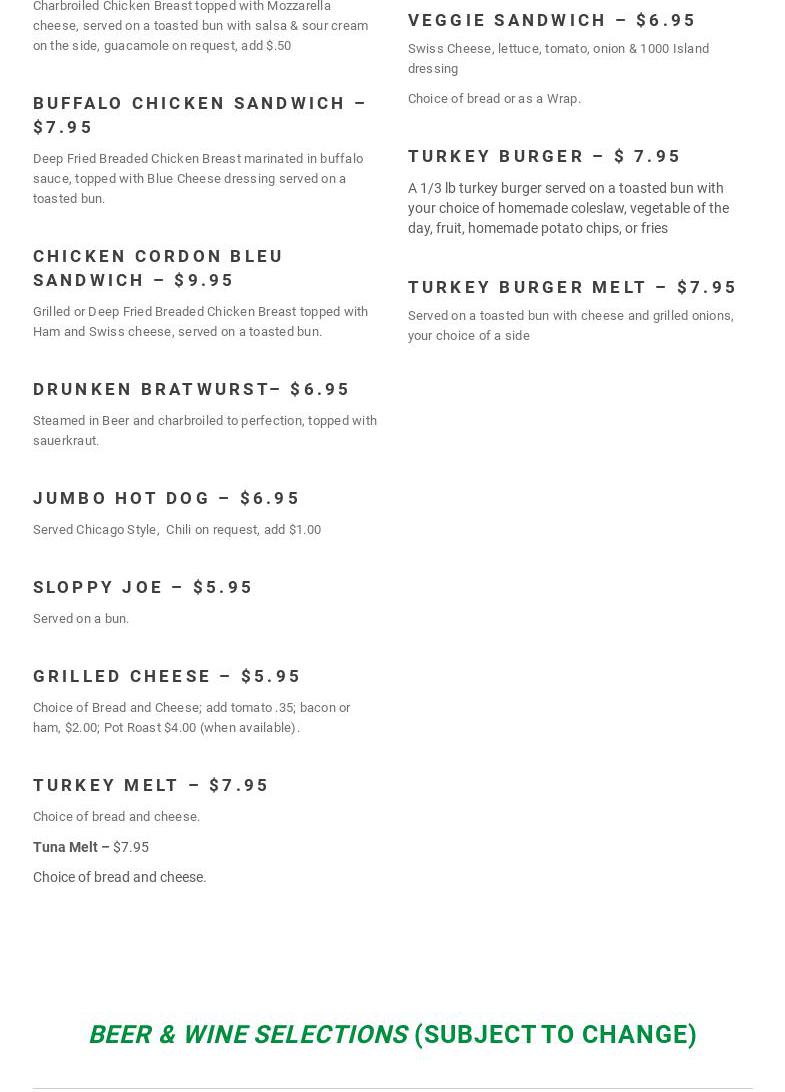 Charbroiled Chicken Breast topped with Mozzarella cheese, served on a toasted bun with salsa & sour cream on the side, guacamole on request, add $.50

BUFFALO CHICKEN SANDWICH – $7.95

Deep Fried Breaded Chicken Breast marinated in buffalo sauce, topped with Blue Cheese dressing served on a toasted bun.

CHICKEN CORDON BLEU SANDWICH – $9.95

Grilled or Deep Fried Breaded Chicken Breast topped with Ham and Swiss cheese, served on a toasted bun.

DRUNKEN BRATWURST– $6.95

Steamed in Beer and charbroiled to perfection, topped with sauerkraut.

JUMBO HOT DOG – $6.95

Served Chicago Style, Chili on request, add $1.00

SLOPPY JOE – $5.95

Served on a bun.

GRILLED CHEESE – $5.95

Choice of Bread and Cheese; add tomato .35; bacon or ham, $2.00; Pot Roast $4.00 (when available).

TURKEY MELT – $7.95

Choice of bread and cheese.

Tuna Melt – $7.95

Choice of bread and cheese.

VEGGIE SANDWICH – $6.95

Swiss Cheese, lettuce, tomato, onion & 1000 Island dressing

Choice of bread or as a Wrap.

TURKEY BURGER – $ 7.95

A 1/3 lb turkey burger served on a toasted bun with your choice of homemade coleslaw, vegetable of the day, fruit, homemade potato chips, or fries

TURKEY BURGER MELT – $7.95

Served on a toasted bun with cheese and grilled onions, your choice of a side

BEER & WINE SELECTIONS (SUBJECT TO CHANGE)